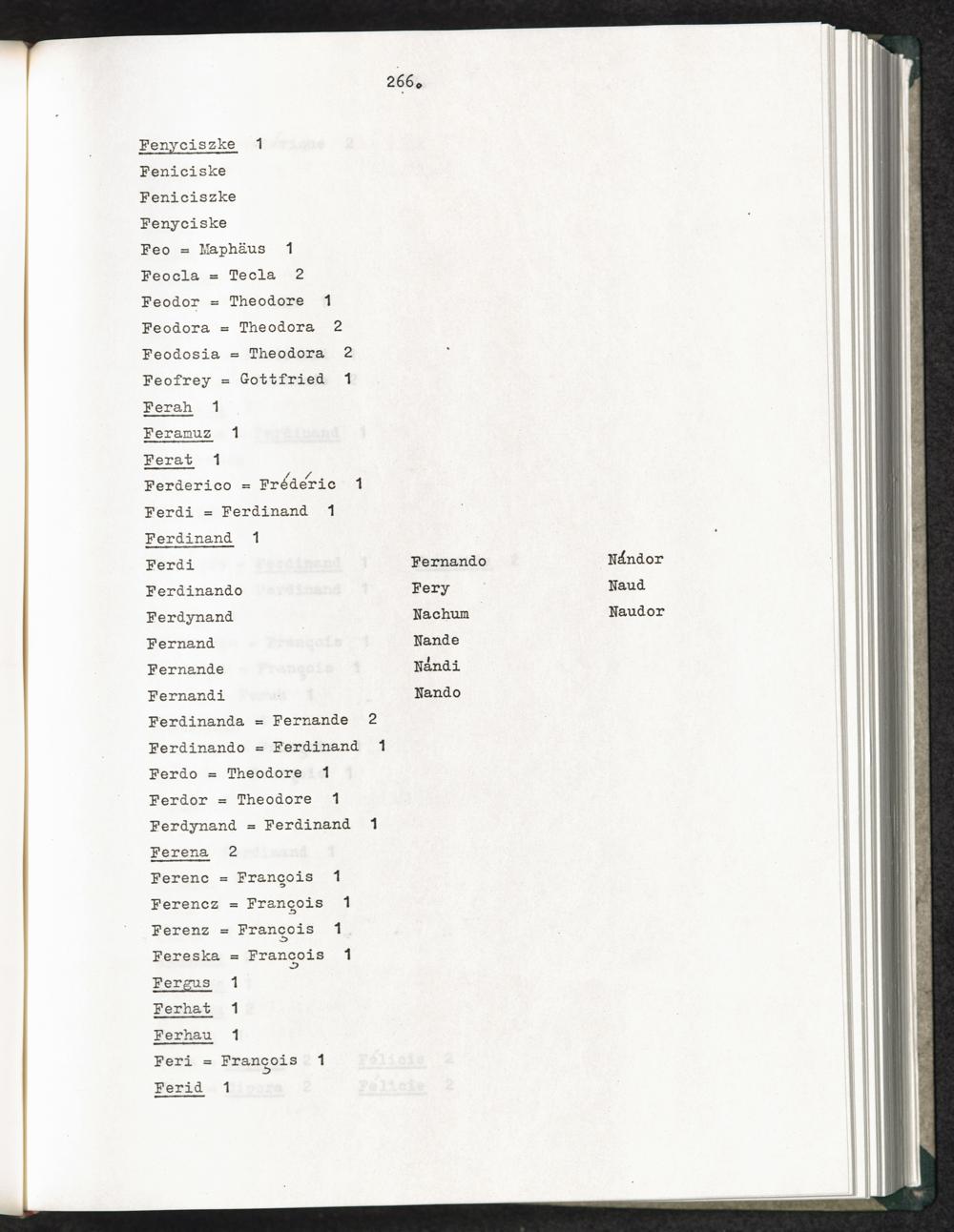 266.

Fenyciszke 1
Feniciske
Feniciszke
Fenyciske
Feo = Maphäus 1
Feocla = Tecla 2
Feodor = Theodore 1
Feodora = Theodora 2
Feodosia = Theodora 2
Feofrey = Gottfried 1
Ferah 1
Feramuz 1
Ferat 1
Ferderico = Frédéric 1
Ferdi = Ferdinand 1
Ferdinand 1

Ferdi
Ferdinando
Ferdynand
Fernand
Fernande
Fernandi

Fernando
Fery
Nachum
Nande
Nándi
Nando

Nándor
Naud
Naudor

Ferdinanda = Fernande 2
Ferdinando = Ferdinand 1
Ferdo = Theodore 1
Ferdor = Theodore 1
Ferdynand = Ferdinand 1
Ferena 2
Ferenc = François 1
Ferencz = François 1
Ferenz = François 1
Fereska = François 1
Fergus 1
Ferhat 1
Ferhau 1
Feri = François 1
Ferid 1